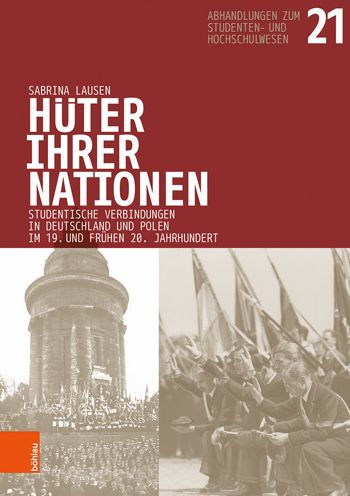 ABHANDLUNGEN ZUM STUDENTEN- UND HOCHSCHULWESEN 21

SABRINA LAUSEN

HÜTER IHRER NATIONEN

STUDENTISCHE VERBINDUNGEN IN DEUTSCHLAND UND POLEN IM 19. UND FRÜHEN 20. JAHRHUNDERT

böhlau